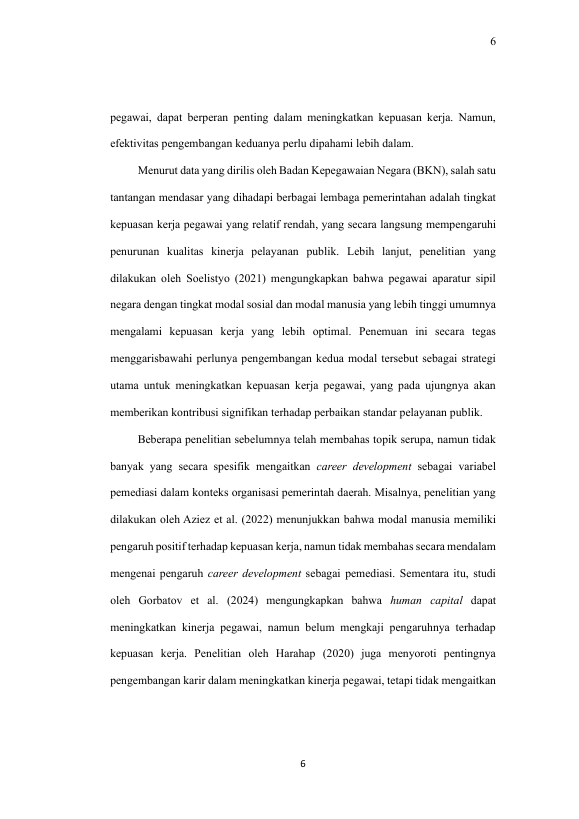 6

pegawai, dapat berperan penting dalam meningkatkan kepuasan kerja. Namun, efektivitas pengembangan keduanya perlu dipahami lebih dalam.

Menurut data yang dirilis oleh Badan Kepegawaian Negara (BKN), salah satu tantangan mendasar yang dihadapi berbagai lembaga pemerintahan adalah tingkat kepuasan kerja pegawai yang relatif rendah, yang secara langsung mempengaruhi penurunan kualitas kinerja pelayanan publik. Lebih lanjut, penelitian yang dilakukan oleh Soelistyo (2021) mengungkapkan bahwa pegawai aparatur sipil negara dengan tingkat modal sosial dan modal manusia yang lebih tinggi umumnya mengalami kepuasan kerja yang lebih optimal. Penemuan ini secara tegas menggarisbawahi perlunya pengembangan kedua modal tersebut sebagai strategi utama untuk meningkatkan kepuasan kerja pegawai, yang pada ujungnya akan memberikan kontribusi signifikan terhadap perbaikan standar pelayanan publik.

Beberapa penelitian sebelumnya telah membahas topik serupa, namun tidak banyak yang secara spesifik mengaitkan career development sebagai variabel pemediasi dalam konteks organisasi pemerintah daerah. Misalnya, penelitian yang dilakukan oleh Aziez et al. (2022) menunjukkan bahwa modal manusia memiliki pengaruh positif terhadap kepuasan kerja, namun tidak membahas secara mendalam mengenai pengaruh career development sebagai pemediasi. Sementara itu, studi oleh Gorbatov et al. (2024) mengungkapkan bahwa human capital dapat meningkatkan kinerja pegawai, namun belum mengkaji pengaruhnya terhadap kepuasan kerja. Penelitian oleh Harahap (2020) juga menyoroti pentingnya pengembangan karir dalam meningkatkan kinerja pegawai, tetapi tidak mengaitkan

6